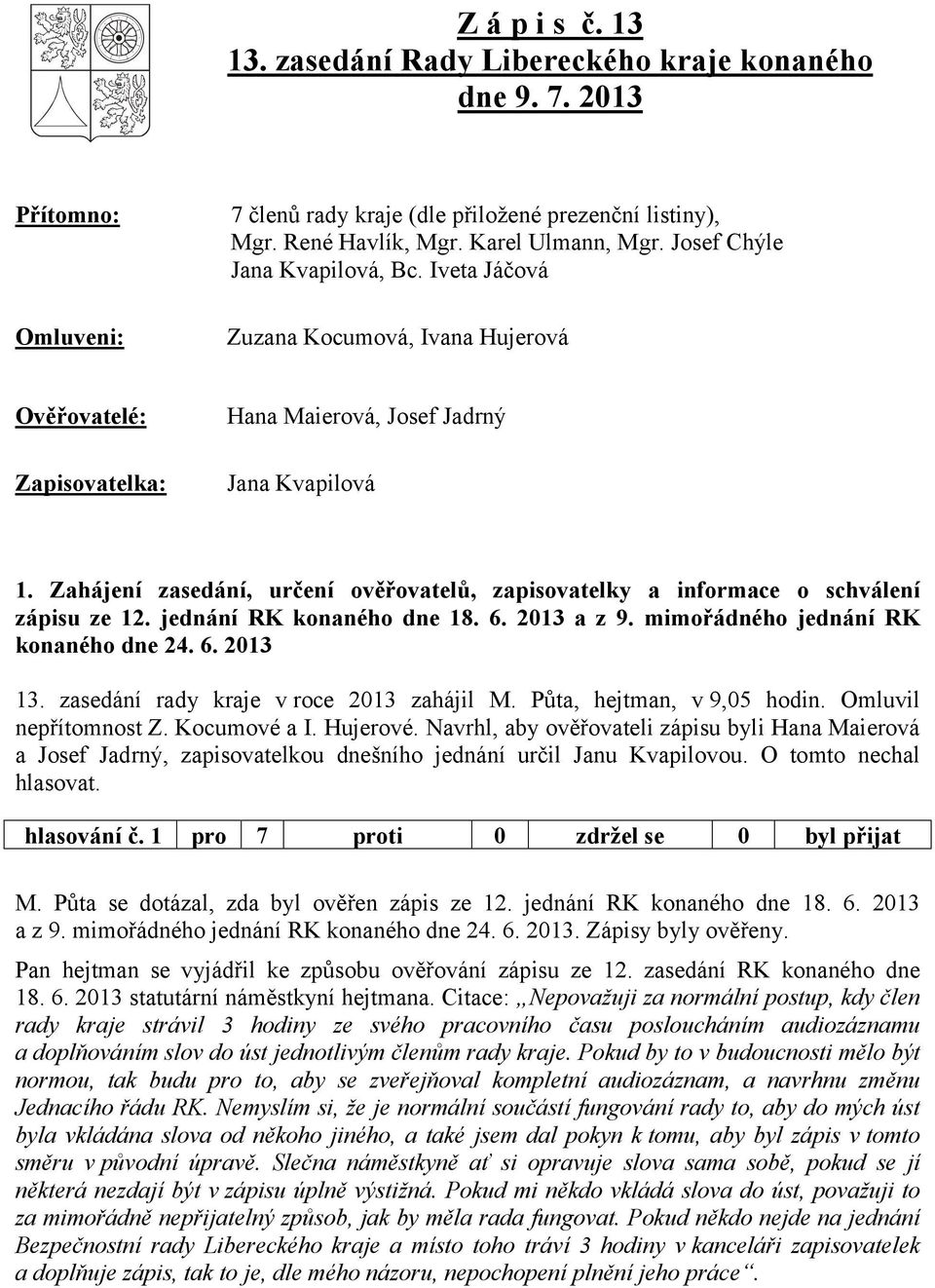 Z á p i s č. 13
13. zasedání Rady Libereckého kraje konaného dne 9. 7. 2013

Přítomno: 7 členů rady kraje (dle přiložené prezenční listiny), Mgr. René Havlík, Mgr. Karel Ulmann, Mgr. Josef Chýle Jana Kvapilová, Bc. Iveta Jáčová

Omluveni: Zuzana Kocumová, Ivana Hujerová

Ověřovatelé: Hana Maierová, Josef Jadrný

Zapisovatelka: Jana Kvapilová

1. Zahájení zasedání, určení ověřovatelů, zapisovatelky a informace o schválení zápisu ze 12. jednání RK konaného dne 18. 6. 2013 a z 9. mimořádného jednání RK konaného dne 24. 6. 2013

13. zasedání rady kraje v roce 2013 zahájil M. Půta, hejtman, v 9,05 hodin. Omluvil nepřítomnost Z. Kocumové a I. Hujerové. Navrhl, aby ověřovateli zápisu byli Hana Maierová a Josef Jadrný, zapisovatelkou dnešního jednání určil Janu Kvapilovou. O tomto nechal hlasovat.

| hlasování č. 1 | pro | 7 | proti | 0 | zdržel se | 0 | byl přijat |
|---|---|---|---|---|---|---|---|

M. Půta se dotázal, zda byl ověřen zápis ze 12. jednání RK konaného dne 18. 6. 2013 a z 9. mimořádného jednání RK konaného dne 24. 6. 2013. Zápisy byly ověřeny.

Pan hejtman se vyjádřil ke způsobu ověřování zápisu ze 12. zasedání RK konaného dne 18. 6. 2013 statutární náměstkyní hejtmana. Citace: „Nepovažuji za normální postup, kdy člen rady kraje strávil 3 hodiny ze svého pracovního času posloucháním audiozáznamu a doplňováním slov do úst jednotlivým členům rady kraje. Pokud by to v budoucnosti mělo být normou, tak budu pro to, aby se zveřejňoval kompletní audiozáznam, a navrhnu změnu Jednacího řádu RK. Nemyslím si, že je normální součástí fungování rady to, aby do mých úst byla vkládána slova od někoho jiného, a také jsem dal pokyn k tomu, aby byl zápis v tomto směru v původní úpravě. Slečna náměstkyně ať si opravuje slova sama sobě, pokud se jí některá nezdají být v zápisu úplně výstižná. Pokud mi někdo vkládá slova do úst, považuji to za mimořádně nepřijatelný způsob, jak by měla rada fungovat. Pokud někdo nejde na jednání Bezpečnostní rady Libereckého kraje a místo toho tráví 3 hodiny v kanceláři zapisovatelek a doplňuje zápis, tak to je, dle mého názoru, nepochopení plnění jeho práce“.